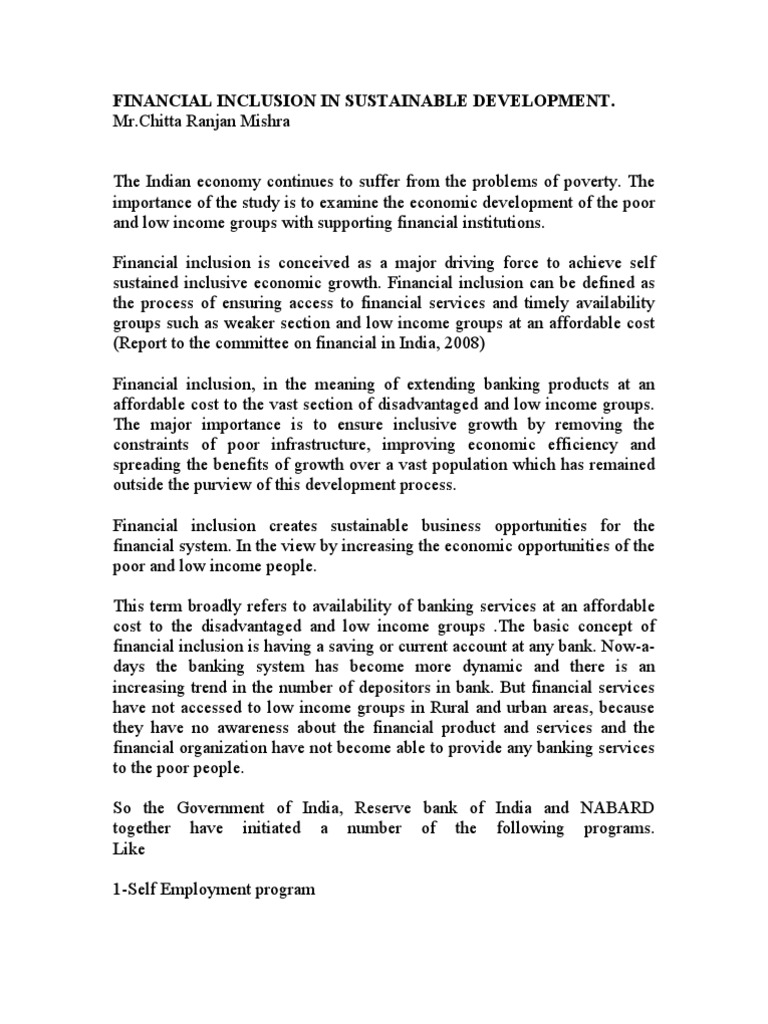 FINANCIAL INCLUSION IN SUSTAINABLE DEVELOPMENT.
Mr.Chitta Ranjan Mishra

The Indian economy continues to suffer from the problems of poverty. The importance of the study is to examine the economic development of the poor and low income groups with supporting financial institutions.

Financial inclusion is conceived as a major driving force to achieve self sustained inclusive economic growth. Financial inclusion can be defined as the process of ensuring access to financial services and timely availability groups such as weaker section and low income groups at an affordable cost (Report to the committee on financial in India, 2008)

Financial inclusion, in the meaning of extending banking products at an affordable cost to the vast section of disadvantaged and low income groups. The major importance is to ensure inclusive growth by removing the constraints of poor infrastructure, improving economic efficiency and spreading the benefits of growth over a vast population which has remained outside the purview of this development process.

Financial inclusion creates sustainable business opportunities for the financial system. In the view by increasing the economic opportunities of the poor and low income people.

This term broadly refers to availability of banking services at an affordable cost to the disadvantaged and low income groups .The basic concept of financial inclusion is having a saving or current account at any bank. Now-a-days the banking system has become more dynamic and there is an increasing trend in the number of depositors in bank. But financial services have not accessed to low income groups in Rural and urban areas, because they have no awareness about the financial product and services and the financial organization have not become able to provide any banking services to the poor people.

So the Government of India, Reserve bank of India and NABARD together have initiated a number of the following programs. Like

1-Self Employment program